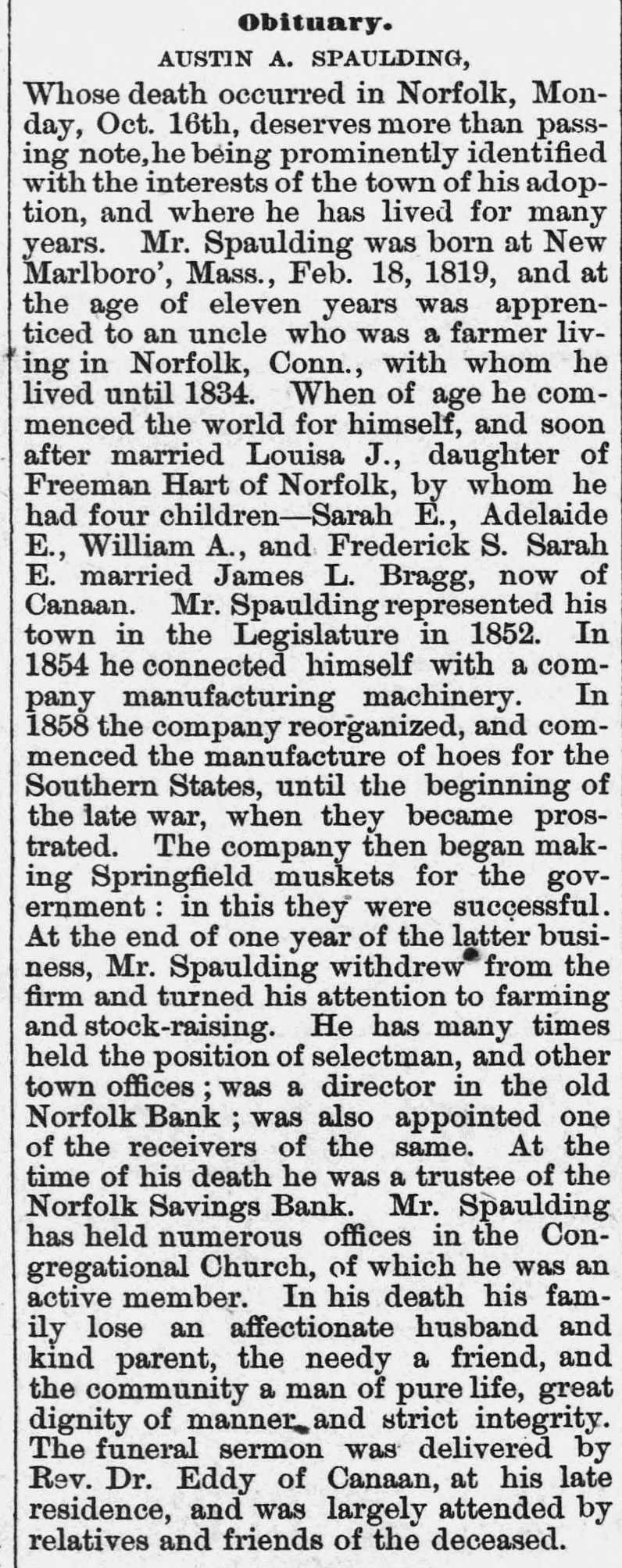 Obituary.

AUSTIN A. SPAULDING,

Whose death occurred in Norfolk, Monday, Oct. 16th, deserves more than passing note, he being prominently identified with the interests of the town of his adoption, and where he has lived for many years. Mr. Spaulding was born at New Marlboro', Mass., Feb. 18, 1819, and at the age of eleven years was apprenticed to an uncle who was a farmer living in Norfolk, Conn., with whom he lived until 1834. When of age he commenced the world for himself, and soon after married Louisa J., daughter of Freeman Hart of Norfolk, by whom he had four children—Sarah E., Adelaide E., William A., and Frederick S. Sarah E. married James L. Bragg, now of Canaan. Mr. Spaulding represented his town in the Legislature in 1852. In 1854 he connected himself with a company manufacturing machinery. In 1858 the company reorganized, and commenced the manufacture of hoes for the Southern States, until the beginning of the late war, when they became prostrated. The company then began making Springfield muskets for the government: in this they were successful. At the end of one year of the latter business, Mr. Spaulding withdrew from the firm and turned his attention to farming and stock-raising. He has many times held the position of selectman, and other town offices; was a director in the old Norfolk Bank; was also appointed one of the receivers of the same. At the time of his death he was a trustee of the Norfolk Savings Bank. Mr. Spaulding has held numerous offices in the Congregational Church, of which he was an active member. In his death his family lose an affectionate husband and kind parent, the needy a friend, and the community a man of pure life, great dignity of manner and strict integrity. The funeral sermon was delivered by Rev. Dr. Eddy of Canaan, at his late residence, and was largely attended by relatives and friends of the deceased.